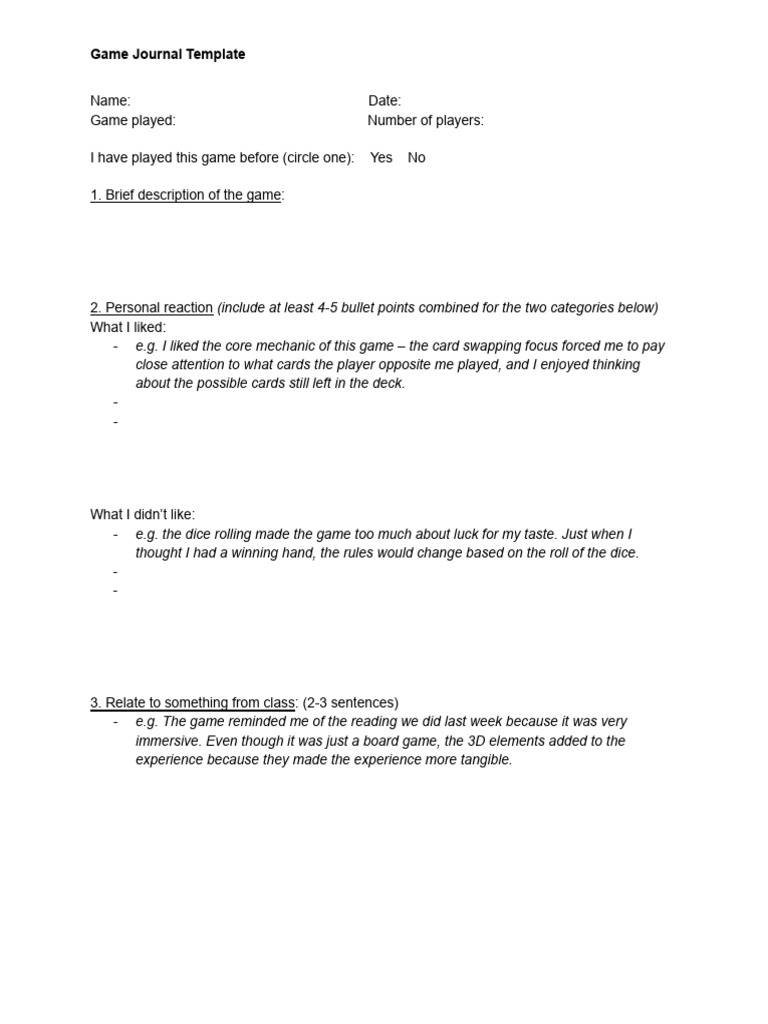 Game Journal Template

Name:
Date:
Game played:
Number of players:

I have played this game before (circle one): Yes No

1. Brief description of the game:

2. Personal reaction (include at least 4-5 bullet points combined for the two categories below)
What I liked:
- e.g. I liked the core mechanic of this game – the card swapping focus forced me to pay close attention to what cards the player opposite me played, and I enjoyed thinking about the possible cards still left in the deck.
- 
- 

What I didn't like:
- e.g. the dice rolling made the game too much about luck for my taste. Just when I thought I had a winning hand, the rules would change based on the roll of the dice.
- 
- 

3. Relate to something from class: (2-3 sentences)
- e.g. The game reminded me of the reading we did last week because it was very immersive. Even though it was just a board game, the 3D elements added to the experience because they made the experience more tangible.